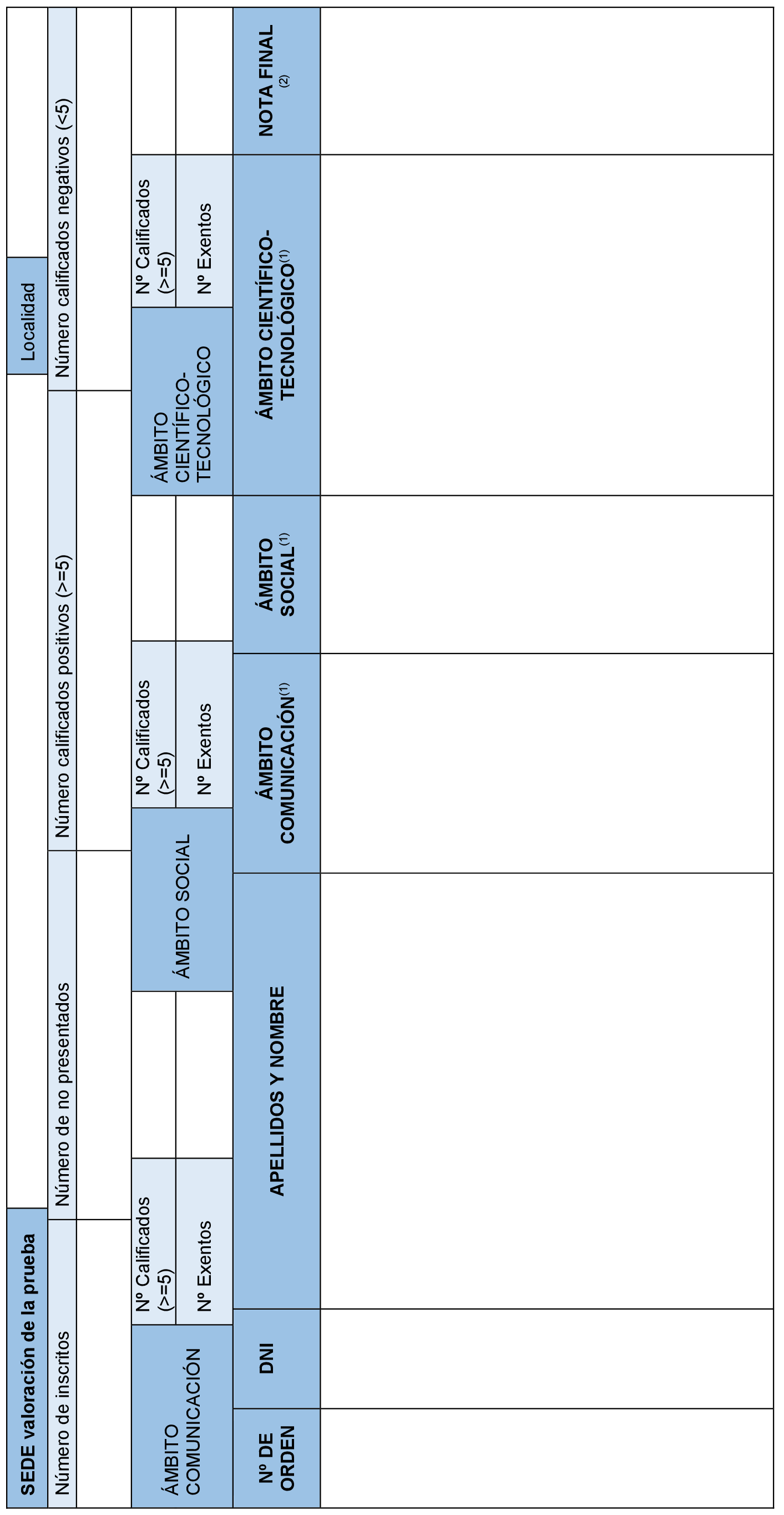 | SEDE valoración de la prueba | | Localidad | |
|---|---|---|---|

| Número de inscritos | Número de no presentados | Número calificados positivos (>=5) | Número calificados negativos (<5) |
|---|---|---|---|
| | | | |

| ÁMBITO COMUNICACIÓN | Nº Calificados (>=5) | | ÁMBITO SOCIAL | Nº Calificados (>=5) | | ÁMBITO CIENTÍFICO-TECNOLÓGICO | Nº Calificados (>=5) | |
|---|---|---|---|---|---|---|---|---|
| | Nº Exentos | | | Nº Exentos | | | Nº Exentos | |

| Nº DE ORDEN | DNI | APELLIDOS Y NOMBRE | ÁMBITO COMUNICACIÓN$^{(1)}$ | ÁMBITO SOCIAL$^{(1)}$ | ÁMBITO CIENTÍFICO-TECNOLÓGICO$^{(1)}$ | NOTA FINAL $^{(2)}$ |
|---|---|---|---|---|---|---|
| | | | | | | |